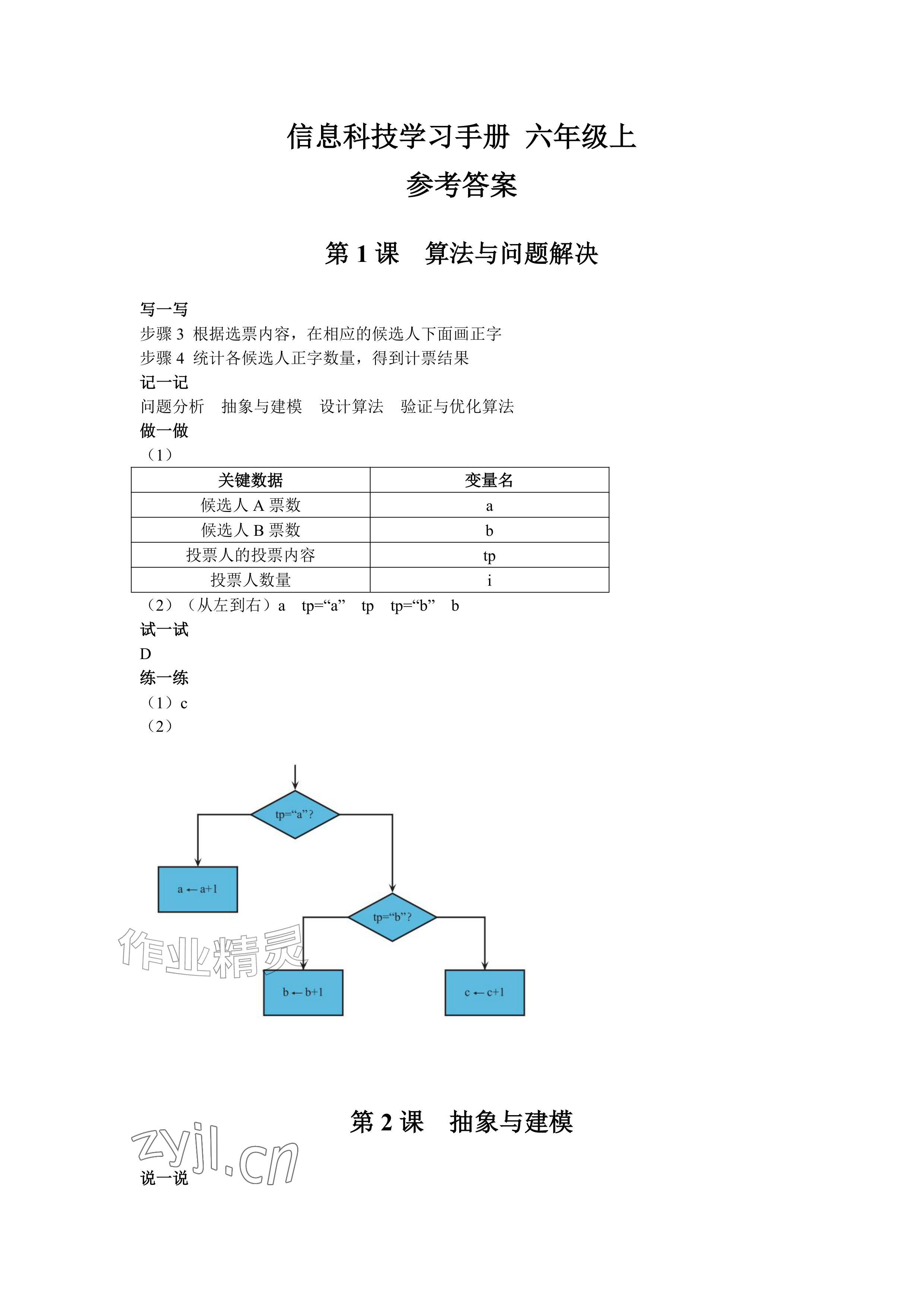 信息科技学习手册 六年级上

参考答案

第 1 课　算法与问题解决

写一写
步骤 3 根据选票内容，在相应的候选人下面画正字
步骤 4 统计各候选人正字数量，得到计票结果
记一记
问题分析　抽象与建模　设计算法　验证与优化算法
做一做
（1）

| 关键数据 | 变量名 |
|---|---|
| 候选人 A 票数 | a |
| 候选人 B 票数 | b |
| 投票人的投票内容 | tp |
| 投票人数量 | i |

（2）（从左到右）a　tp=“a”　tp　tp=“b”　b
试一试
D
练一练
（1）c
（2）

tp=“a”?

a ← a+1

tp=“b”?

b ← b+1

c ← c+1

作业精灵

第 2 课　抽象与建模

zyjl.cn

说一说